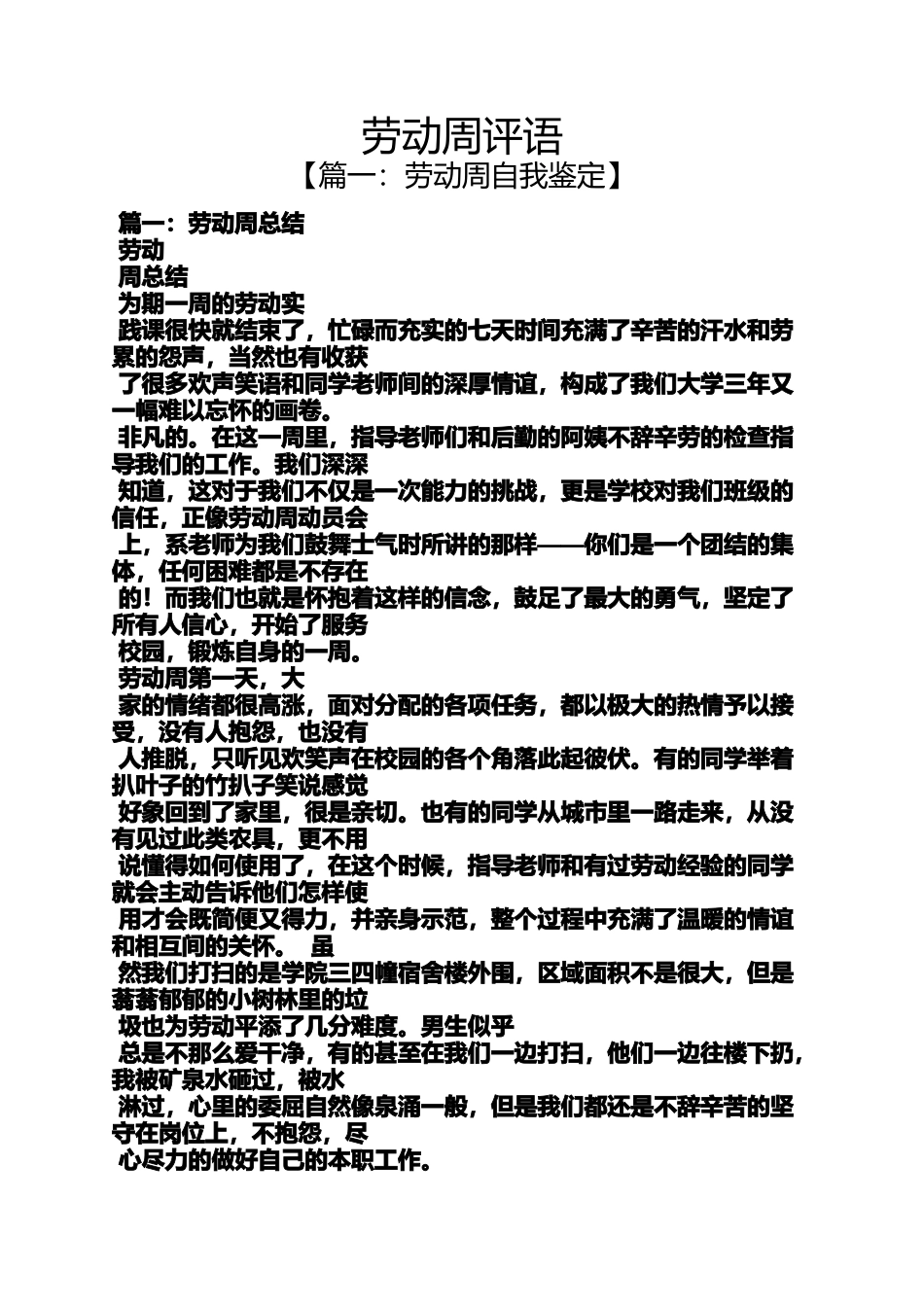 劳动周评语
【篇一：劳动周自我鉴定】

篇一：劳动周总结
劳动
周总结
为期一周的劳动实
践课很快就结束了，忙碌而充实的七天时间充满了辛苦的汗水和劳累的怨声，当然也有收获
了很多欢声笑语和同学老师间的深厚情谊，构成了我们大学三年又一幅难以忘怀的画卷。
非凡的。在这一周里，指导老师们和后勤的阿姨不辞辛劳的检查指导我们的工作。我们深深
知道，这对于我们不仅是一次能力的挑战，更是学校对我们班级的信任，正像劳动周动员会
上，系老师为我们鼓舞士气时所讲的那样——你们是一个团结的集体，任何困难都是不存在
的！而我们也就是怀抱着这样的信念，鼓足了最大的勇气，坚定了所有人信心，开始了服务
校园，锻炼自身的一周。
劳动周第一天，大
家的情绪都很高涨，面对分配的各项任务，都以极大的热情予以接受，没有人抱怨，也没有
人推脱，只听见欢笑声在校园的各个角落此起彼伏。有的同学举着扒叶子的竹扒子笑说感觉
好象回到了家里，很是亲切。也有的同学从城市里一路走来，从没有见过此类农具，更不用
说懂得如何使用了，在这个时候，指导老师和有过劳动经验的同学就会主动告诉他们怎样使
用才会既简便又得力，并亲身示范，整个过程中充满了温暖的情谊和相互间的关怀。 虽
然我们打扫的是学院三四幢宿舍楼外围，区域面积不是很大，但是蓊蓊郁郁的小树林里的垃
圾也为劳动平添了几分难度。男生似乎
总是不那么爱干净，有的甚至在我们一边打扫，他们一边往楼下扔，我被矿泉水砸过，被水
淋过，心里的委屈自然像泉涌一般，但是我们都还是不辞辛苦的坚守在岗位上，不抱怨，尽
心尽力的做好自己的本职工作。